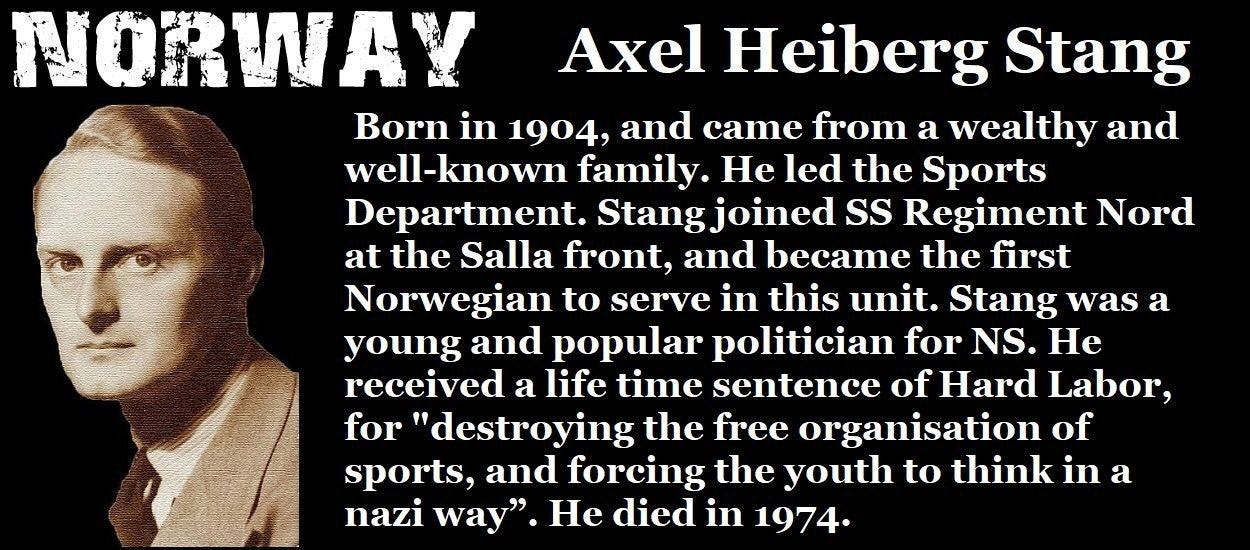 NORWAY

Axel Heiberg Stang

Born in 1904, and came from a wealthy and well-known family. He led the Sports Department. Stang joined SS Regiment Nord at the Salla front, and became the first Norwegian to serve in this unit. Stang was a young and popular politician for NS. He received a life time sentence of Hard Labor, for "destroying the free organisation of sports, and forcing the youth to think in a nazi way". He died in 1974.